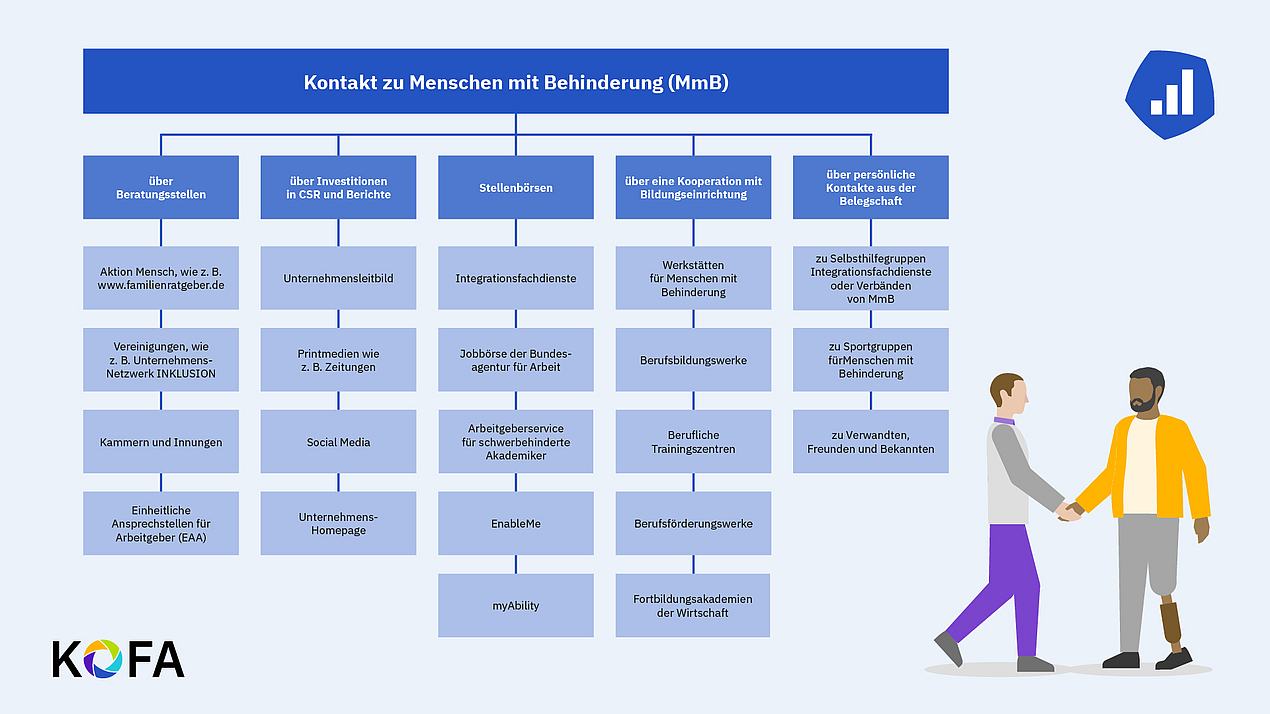 Kontakt zu Menschen mit Behinderung (MmB)

über Beratungsstellen

Aktion Mensch, wie z. B. www.familienratgeber.de

Vereinigungen, wie z. B. Unternehmens-Netzwerk INKLUSION

Kammern und Innungen

Einheitliche Ansprechstellen für Arbeitgeber (EAA)

über Investitionen in CSR und Berichte

Unternehmensleitbild

Printmedien wie z. B. Zeitungen

Social Media

Unternehmens-Homepage

Stellenbörsen

Integrationsfachdienste

Jobbörse der Bundesagentur für Arbeit

Arbeitgeberservice für schwerbehinderte Akademiker

EnableMe

myAbility

über eine Kooperation mit Bildungseinrichtung

Werkstätten für Menschen mit Behinderung

Berufsbildungswerke

Berufliche Trainingszentren

Berufsförderungswerke

Fortbildungsakademien der Wirtschaft

über persönliche Kontakte aus der Belegschaft

zu Selbsthilfegruppen Integrationsfachdienste oder Verbänden von MmB

zu Sportgruppen fürMenschen mit Behinderung

zu Verwandten, Freunden und Bekannten

KOFA